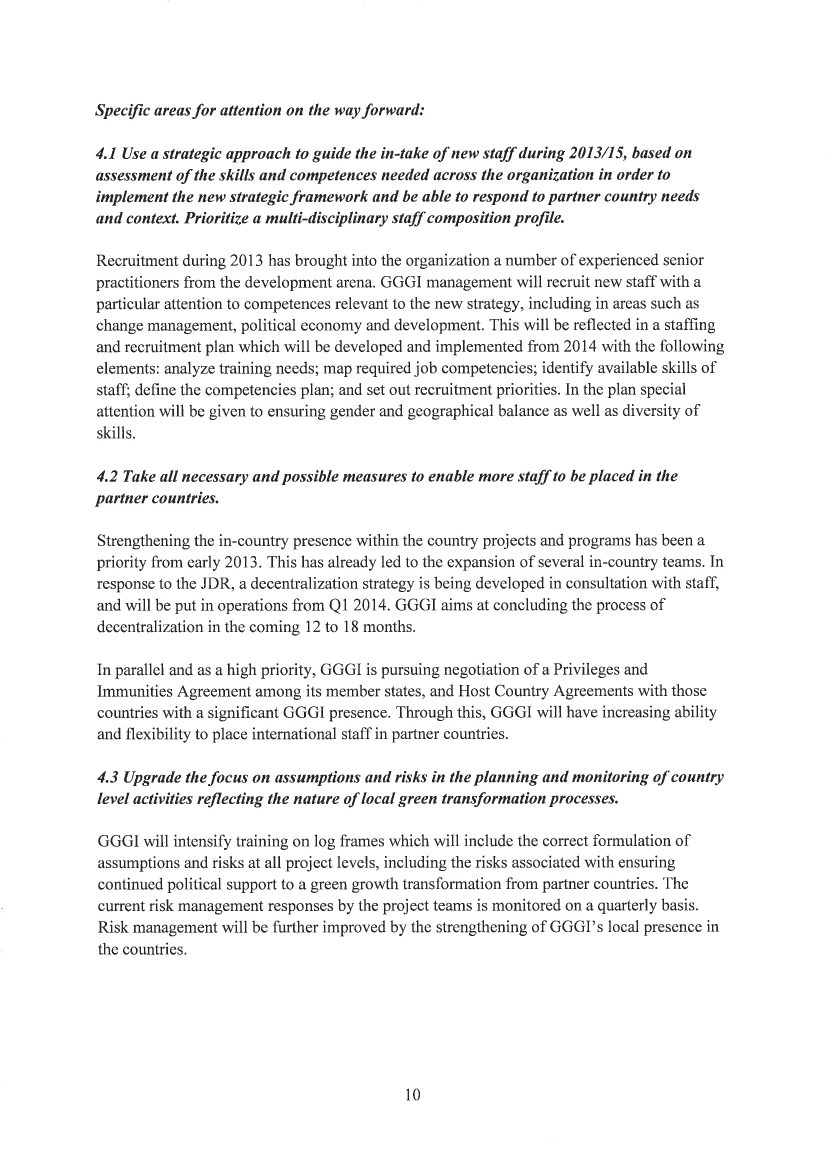 Specific areas for attention on the way forward:

4.1 Use a strategic approach to guide the in-take of new staff during 2013/15, based on assessment of the skills and competences needed across the organization in order to implement the new strategic framework and be able to respond to partner country needs and context. Prioritize a multi-disciplinary staff composition profile.

Recruitment during 2013 has brought into the organization a number of experienced senior practitioners from the development arena. GGGI management will recruit new staff with a particular attention to competences relevant to the new strategy, including in areas such as change management, political economy and development. This will be reflected in a staffing and recruitment plan which will be developed and implemented from 2014 with the following elements: analyze training needs; map required job competencies; identify available skills of staff; define the competencies plan; and set out recruitment priorities. In the plan special attention will be given to ensuring gender and geographical balance as well as diversity of skills.

4.2 Take all necessary and possible measures to enable more staff to be placed in the partner countries.

Strengthening the in-country presence within the country projects and programs has been a priority from early 2013. This has already led to the expansion of several in-country teams. In response to the JDR, a decentralization strategy is being developed in consultation with staff, and will be put in operations from Q1 2014. GGGI aims at concluding the process of decentralization in the coming 12 to 18 months.

In parallel and as a high priority, GGGI is pursuing negotiation of a Privileges and Immunities Agreement among its member states, and Host Country Agreements with those countries with a significant GGGI presence. Through this, GGGI will have increasing ability and flexibility to place international staff in partner countries.

4.3 Upgrade the focus on assumptions and risks in the planning and monitoring of country level activities reflecting the nature of local green transformation processes.

GGGI will intensify training on log frames which will include the correct formulation of assumptions and risks at all project levels, including the risks associated with ensuring continued political support to a green growth transformation from partner countries. The current risk management responses by the project teams is monitored on a quarterly basis. Risk management will be further improved by the strengthening of GGGI's local presence in the countries.

10